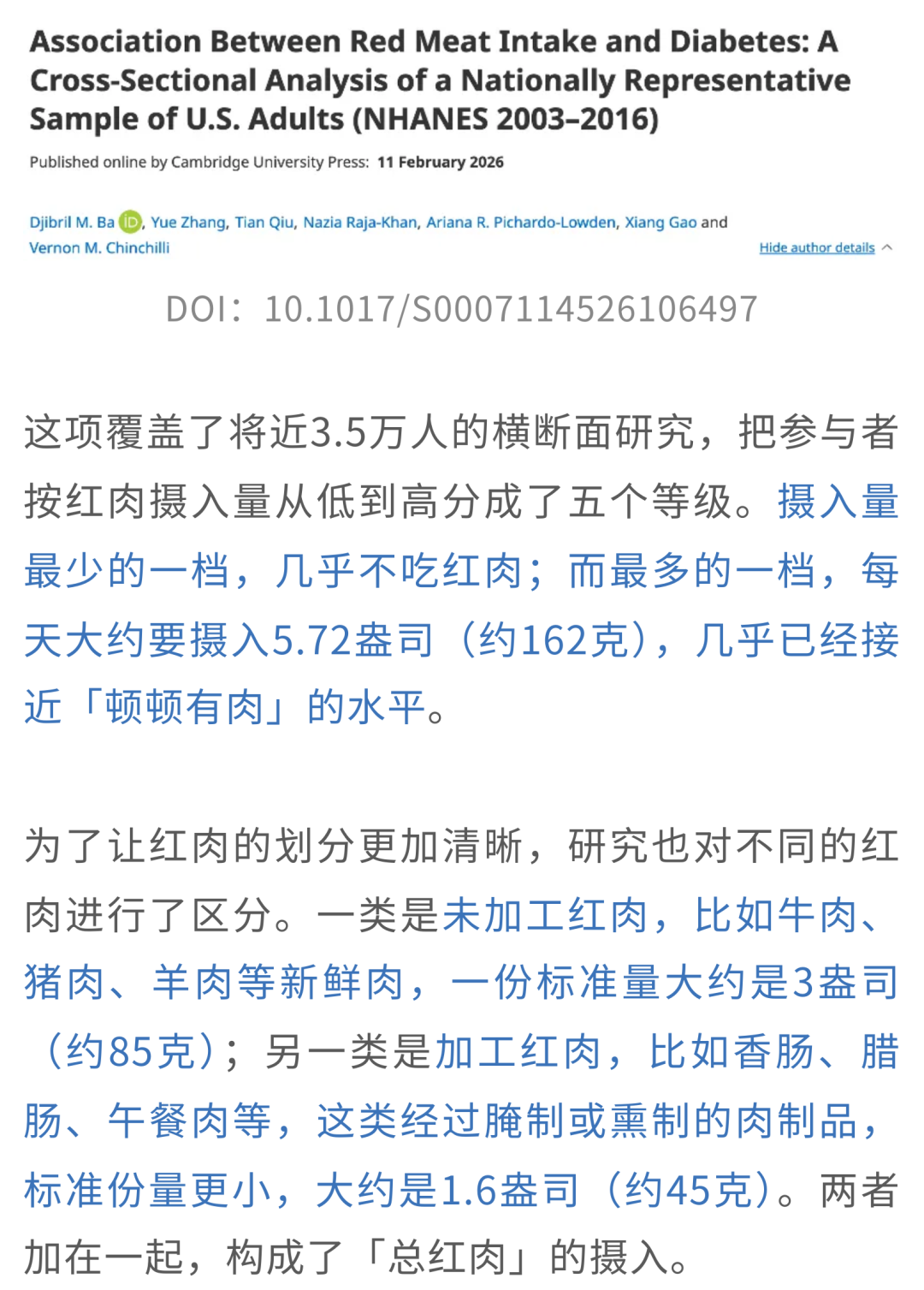 Association Between Red Meat Intake and Diabetes: A Cross-Sectional Analysis of a Nationally Representative Sample of U.S. Adults (NHANES 2003–2016)

Published online by Cambridge University Press: 11 February 2026

Djibril M. Ba, Yue Zhang, Tian Qiu, Nazia Raja-Khan, Ariana R. Pichardo-Lowden, Xiang Gao and Vernon M. Chinchilli

Hide author details

DOI：10.1017/S0007114526106497

这项覆盖了将近3.5万人的横断面研究，把参与者按红肉摄入量从低到高分成了五个等级。摄入量最少的一档，几乎不吃红肉；而最多的一档，每天大约要摄入5.72盎司（约162克），几乎已经接近「顿顿有肉」的水平。

为了让红肉的划分更加清晰，研究也对不同的红肉进行了区分。一类是未加工红肉，比如牛肉、猪肉、羊肉等新鲜肉，一份标准量大约是3盎司（约85克）；另一类是加工红肉，比如香肠、腊肠、午餐肉等，这类经过腌制或熏制的肉制品，标准份量更小，大约是1.6盎司（约45克）。两者加在一起，构成了「总红肉」的摄入。